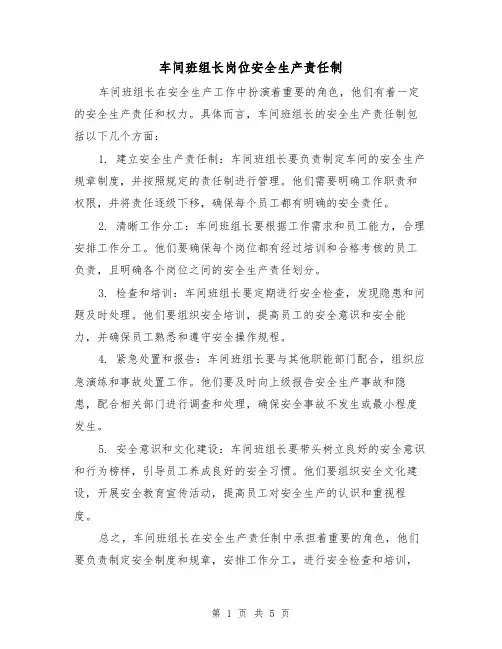 车间班组长岗位安全生产责任制

车间班组长在安全生产工作中扮演着重要的角色，他们有着一定的安全生产责任和权力。具体而言，车间班组长的安全生产责任制包括以下几个方面：

1. 建立安全生产责任制：车间班组长要负责制定车间的安全生产规章制度，并按照规定的责任制进行管理。他们需要明确工作职责和权限，并将责任逐级下移，确保每个员工都有明确的安全责任。

2. 清晰工作分工：车间班组长要根据工作需求和员工能力，合理安排工作分工。他们要确保每个岗位都有经过培训和合格考核的员工负责，且明确各个岗位之间的安全生产责任划分。

3. 检查和培训：车间班组长要定期进行安全检查，发现隐患和问题及时处理。他们要组织安全培训，提高员工的安全意识和安全能力，并确保员工熟悉和遵守安全操作规程。

4. 紧急处置和报告：车间班组长要与其他职能部门配合，组织应急演练和事故处置工作。他们要及时向上级报告安全生产事故和隐患，配合相关部门进行调查和处理，确保安全事故不发生或最小程度发生。

5. 安全意识和文化建设：车间班组长要带头树立良好的安全意识和行为榜样，引导员工养成良好的安全习惯。他们要组织安全文化建设，开展安全教育宣传活动，提高员工对安全生产的认识和重视程度。

总之，车间班组长在安全生产责任制中承担着重要的角色，他们要负责制定安全制度和规章，安排工作分工，进行安全检查和培训，

第 1 页 共 5 页